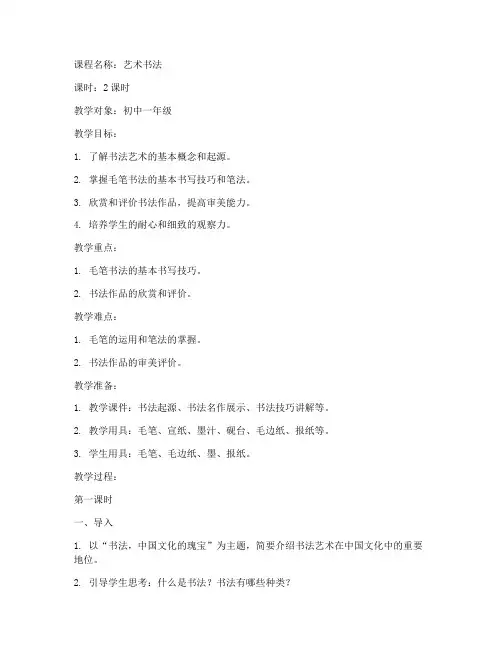 课程名称：艺术书法

课时：2课时

教学对象：初中一年级

教学目标：

1. 了解书法艺术的基本概念和起源。

2. 掌握毛笔书法的基本书写技巧和笔法。

3. 欣赏和评价书法作品，提高审美能力。

4. 培养学生的耐心和细致的观察力。

教学重点：

1. 毛笔书法的基本书写技巧。

2. 书法作品的欣赏和评价。

教学难点：

1. 毛笔的运用和笔法的掌握。

2. 书法作品的审美评价。

教学准备：

1. 教学课件：书法起源、书法名作展示、书法技巧讲解等。

2. 教学用具：毛笔、宣纸、墨汁、砚台、毛边纸、报纸等。

3. 学生用具：毛笔、毛边纸、墨、报纸。

教学过程：

第一课时

一、导入

1. 以“书法，中国文化的瑰宝”为主题，简要介绍书法艺术在中国文化中的重要地位。

2. 引导学生思考：什么是书法？书法有哪些种类？